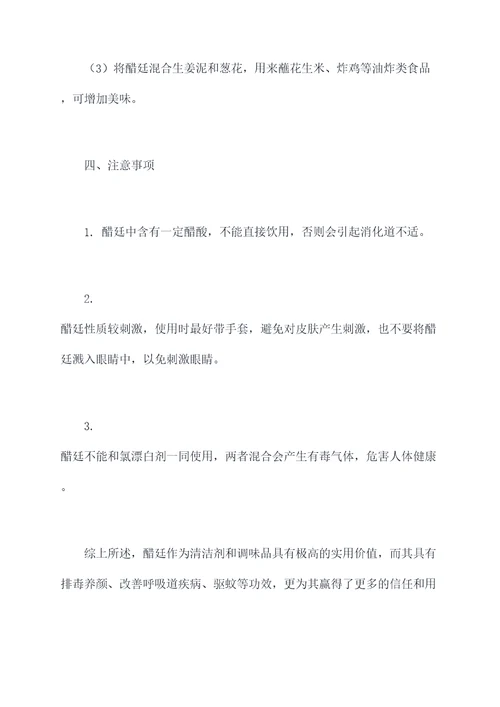 （3）将醋廷混合生姜泥和葱花，用来蘸花生米、炸鸡等油炸类食品，可增加美味。

四、注意事项

1. 醋廷中含有一定醋酸，不能直接饮用，否则会引起消化道不适。

2.
醋廷性质较刺激，使用时最好带手套，避免对皮肤产生刺激，也不要将醋廷溅入眼睛中，以免刺激眼睛。

3.
醋廷不能和氯漂白剂一同使用，两者混合会产生有毒气体，危害人体健康。

综上所述，醋廷作为清洁剂和调味品具有极高的实用价值，而其具有排毒养颜、改善呼吸道疾病、驱蚊等功效，更为其赢得了更多的信任和用